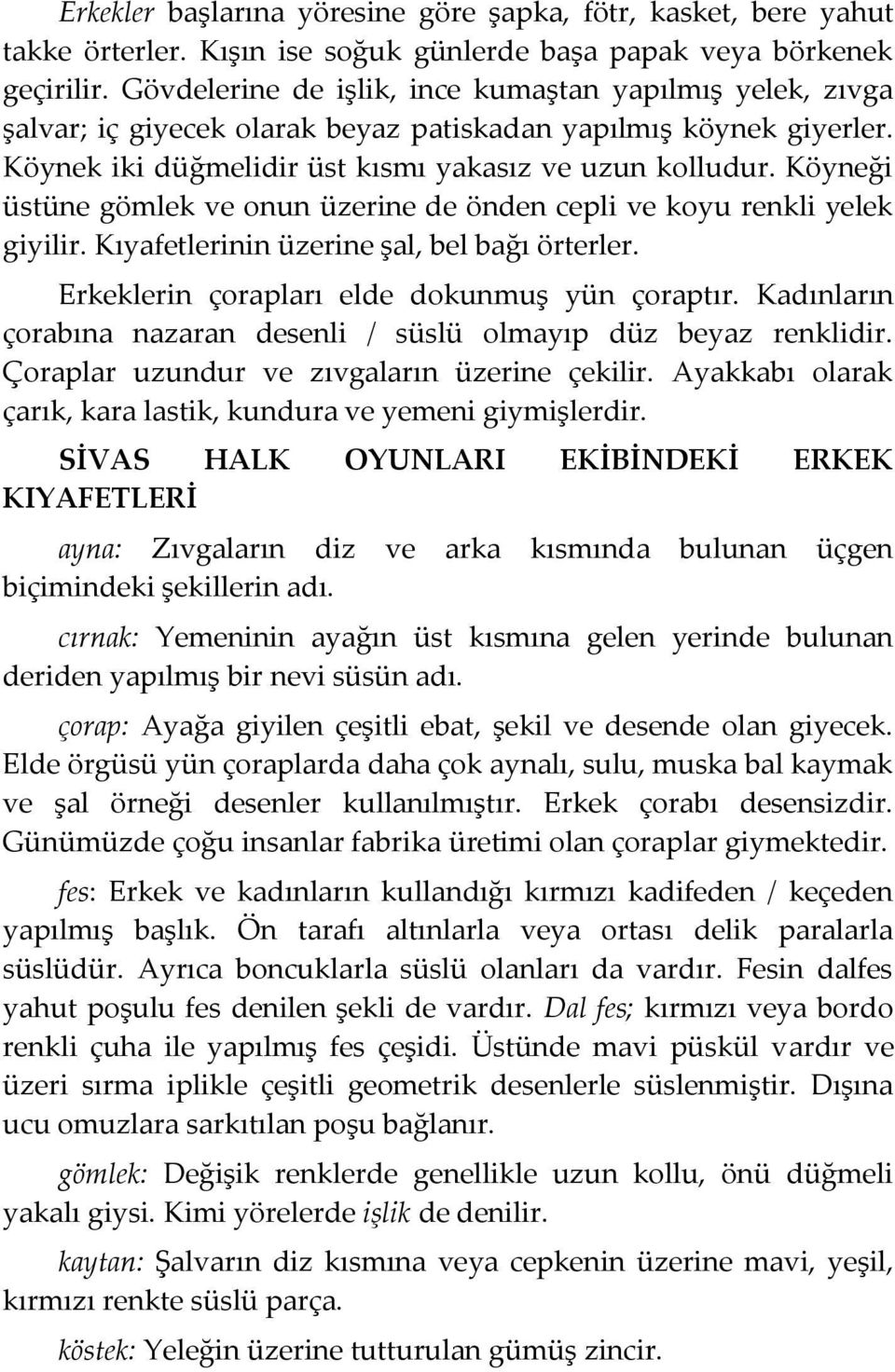 Erkekler başlarına yöresine göre şapka, fötr, kasket, bere yahut takke örterler. Kışın ise soğuk günlerde başa papak veya börkenek geçirilir. Gövdelerine de işlik, ince kumaştan yapılmış yelek, zıvga şalvar; iç giyecek olarak beyaz patiskadan yapılmış köynek giyerler. Köynek iki düğmelidir üst kısmı yakasız ve uzun kolludur. Köyneği üstüne gömlek ve onun üzerine de önden cepli ve koyu renkli yelek giyilir. Kıyafetlerinin üzerine şal, bel bağı örterler.

Erkeklerin çorapları elde dokunmuş yün çoraptır. Kadınların çorabına nazaran desenli / süslü olmayıp düz beyaz renklidir. Çoraplar uzundur ve zıvgaların üzerine çekilir. Ayakkabı olarak çarık, kara lastik, kundura ve yemeni giymişlerdir.

SİVAS HALK OYUNLARI EKİBİNDEKİ ERKEK KIYAFETLERİ

ayna: Zıvgaların diz ve arka kısmında bulunan üçgen biçimindeki şekillerin adı.

cırnak: Yemeninin ayağın üst kısmına gelen yerinde bulunan deriden yapılmış bir nevi süsün adı.

çorap: Ayağa giyilen çeşitli ebat, şekil ve desende olan giyecek. Elde örgüsü yün çoraplarda daha çok aynalı, sulu, muska bal kaymak ve şal örneği desenler kullanılmıştır. Erkek çorabı desensizdir. Günümüzde çoğu insanlar fabrika üretimi olan çoraplar giymektedir.

fes: Erkek ve kadınların kullandığı kırmızı kadifeden / keçeden yapılmış başlık. Ön tarafı altınlarla veya ortası delik paralarla süslüdür. Ayrıca boncuklarla süslü olanları da vardır. Fesin dalfes yahut poşulu fes denilen şekli de vardır. Dal fes; kırmızı veya bordo renkli çuha ile yapılmış fes çeşidi. Üstünde mavi püskül vardır ve üzeri sırma iplikle çeşitli geometrik desenlerle süslenmiştir. Dışına ucu omuzlara sarkıtılan poşu bağlanır.

gömlek: Değişik renklerde genellikle uzun kollu, önü düğmeli yakalı giysi. Kimi yörelerde işlik de denilir.

kaytan: Şalvarın diz kısmına veya cepkenin üzerine mavi, yeşil, kırmızı renkte süslü parça.

köstek: Yeleğin üzerine tutturulan gümüş zincir.